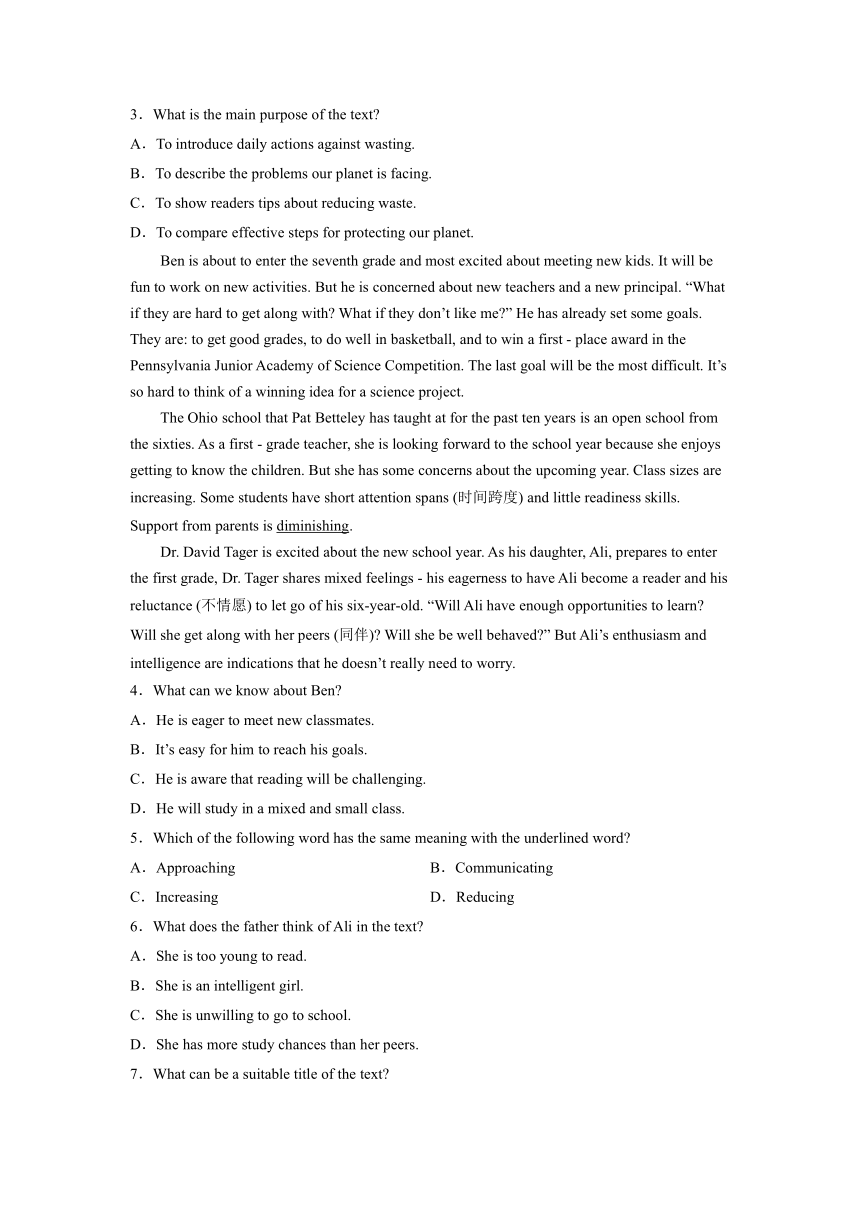 3．What is the main purpose of the text?

A．To introduce daily actions against wasting.

B．To describe the problems our planet is facing.

C．To show readers tips about reducing waste.

D．To compare effective steps for protecting our planet.

Ben is about to enter the seventh grade and most excited about meeting new kids. It will be fun to work on new activities. But he is concerned about new teachers and a new principal. “What if they are hard to get along with? What if they don’t like me?” He has already set some goals. They are: to get good grades, to do well in basketball, and to win a first - place award in the Pennsylvania Junior Academy of Science Competition. The last goal will be the most difficult. It’s so hard to think of a winning idea for a science project.

The Ohio school that Pat Betteley has taught at for the past ten years is an open school from the sixties. As a first - grade teacher, she is looking forward to the school year because she enjoys getting to know the children. But she has some concerns about the upcoming year. Class sizes are increasing. Some students have short attention spans (时间跨度) and little readiness skills. Support from parents is diminishing.

Dr. David Tager is excited about the new school year. As his daughter, Ali, prepares to enter the first grade, Dr. Tager shares mixed feelings - his eagerness to have Ali become a reader and his reluctance (不情愿) to let go of his six-year-old. “Will Ali have enough opportunities to learn? Will she get along with her peers (同伴)? Will she be well behaved?” But Ali’s enthusiasm and intelligence are indications that he doesn’t really need to worry.

4．What can we know about Ben?

A．He is eager to meet new classmates.

B．It’s easy for him to reach his goals.

C．He is aware that reading will be challenging.

D．He will study in a mixed and small class.

5．Which of the following word has the same meaning with the underlined word?

A．Approaching

B．Communicating

C．Increasing

D．Reducing

6．What does the father think of Ali in the text?

A．She is too young to read.

B．She is an intelligent girl.

C．She is unwilling to go to school.

D．She has more study chances than her peers.

7．What can be a suitable title of the text?